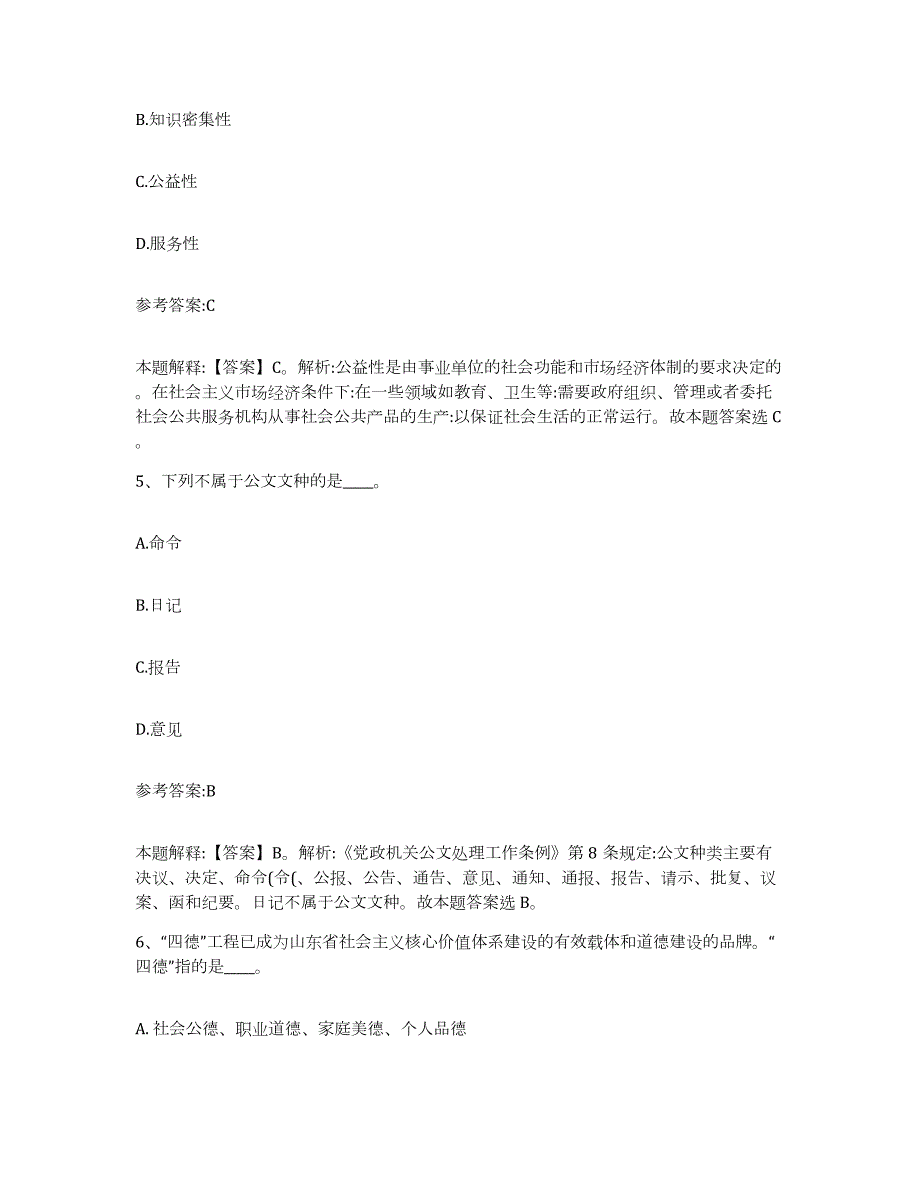 B.知识密集性

C.公益性

D.服务性

参考答案:C

本题解释:【答案】C。解析:公益性是由事业单位的社会功能和市场经济体制的要求决定的。在社会主义市场经济条件下:在一些领域如教育、卫生等:需要政府组织、管理或者委托社会公共服务机构从事社会公共产品的生产:以保证社会生活的正常运行。故本题答案选 C。

5、下列不属于公文文种的是____。

A.命令

B.日记

C.报告

D.意见

参考答案:B

本题解释:【答案】B。解析:《党政机关公文处理工作条例》第 8 条规定:公文种类主要有决议、决定、命令(令(、公报、公告、通告、意见、通知、通报、报告、请示、批复、议案、函和纪要。日记不属于公文文种。故本题答案选 B。

6、“四德”工程已成为山东省社会主义核心价值体系建设的有效载体和道德建设的品牌。“四德”指的是____。

A. 社会公德、职业道德、家庭美德、个人品德